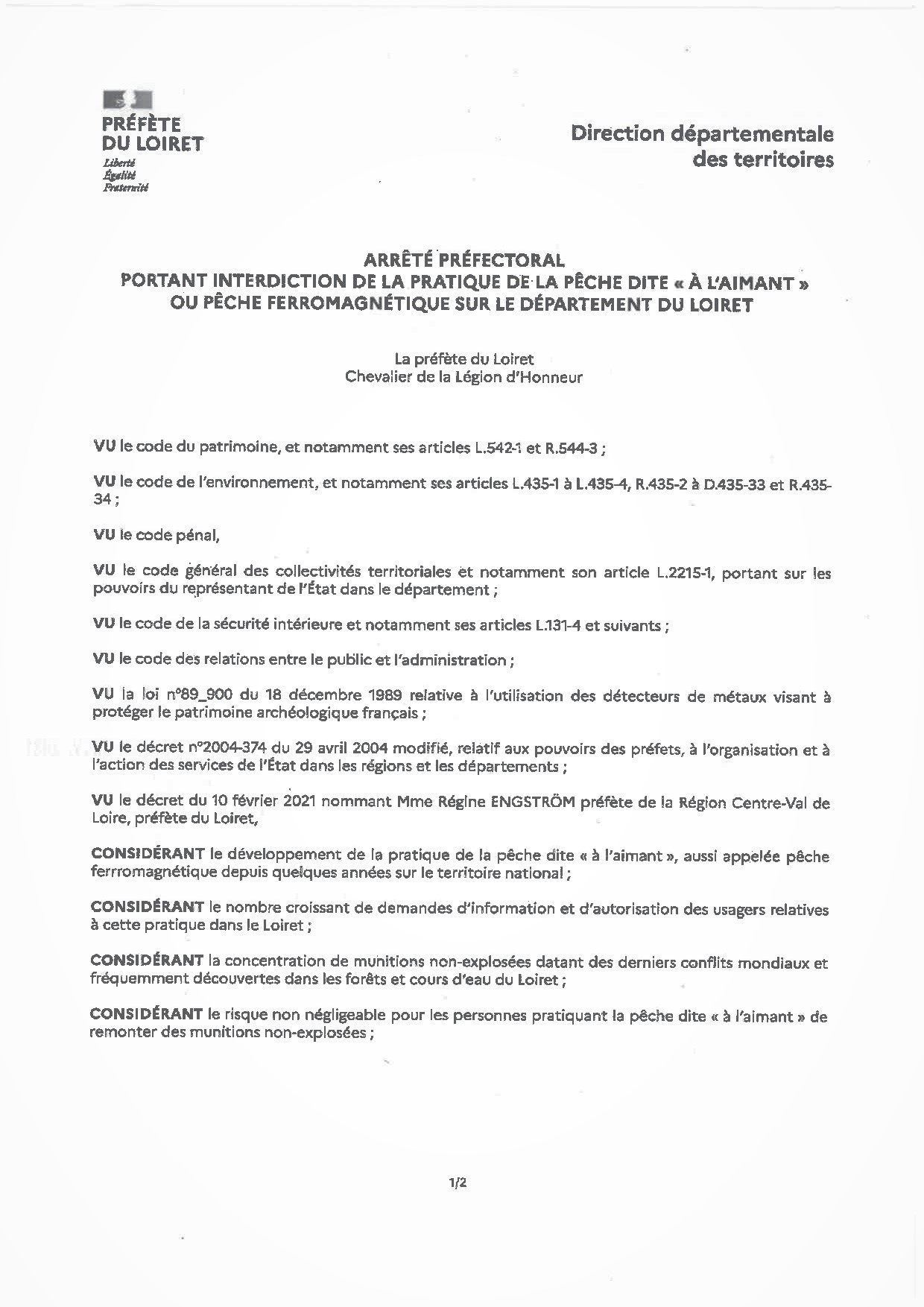 PRÉFÈTE DU LOIRET
Liberté
Égalité
Fraternité

Direction départementale des territoires

ARRÊTÉ PRÉFECTORAL
PORTANT INTERDICTION DE LA PRATIQUE DE LA PÊCHE DITE « À L'AIMANT » OU PÊCHE FERROMAGNÉTIQUE SUR LE DÉPARTEMENT DU LOIRET

La préfète du Loiret
Chevalier de la Légion d'Honneur

VU le code du patrimoine, et notamment ses articles L.542-1 et R.544-3 ;

VU le code de l'environnement, et notamment ses articles L.435-1 à L.435-4, R.435-2 à D.435-33 et R.435-34 ;

VU le code pénal,

VU le code général des collectivités territoriales et notamment son article L.2215-1, portant sur les pouvoirs du représentant de l'État dans le département ;

VU le code de la sécurité intérieure et notamment ses articles L.131-4 et suivants ;

VU le code des relations entre le public et l'administration ;

VU la loi n°89_900 du 18 décembre 1989 relative à l'utilisation des détecteurs de métaux visant à protéger le patrimoine archéologique français ;

VU le décret n°2004-374 du 29 avril 2004 modifié, relatif aux pouvoirs des préfets, à l'organisation et à l'action des services de l'État dans les régions et les départements ;

VU le décret du 10 février 2021 nommant Mme Régine ENGSTRÖM préfète de la Région Centre-Val de Loire, préfète du Loiret,

CONSIDÉRANT le développement de la pratique de la pêche dite « à l'aimant », aussi appelée pêche ferrromagnétique depuis quelques années sur le territoire national ;

CONSIDÉRANT le nombre croissant de demandes d'information et d'autorisation des usagers relatives à cette pratique dans le Loiret ;

CONSIDÉRANT la concentration de munitions non-explosées datant des derniers conflits mondiaux et fréquemment découvertes dans les forêts et cours d'eau du Loiret ;

CONSIDÉRANT le risque non négligeable pour les personnes pratiquant la pêche dite « à l'aimant » de remonter des munitions non-explosées ;

1/2